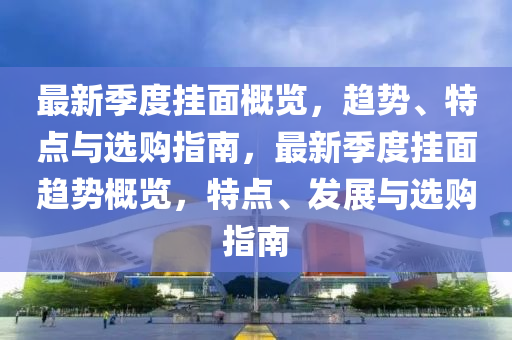 最新季度挂面概览，趋势、特点与选购指南，最新季度挂面趋势概览，特点、发展与选购指南